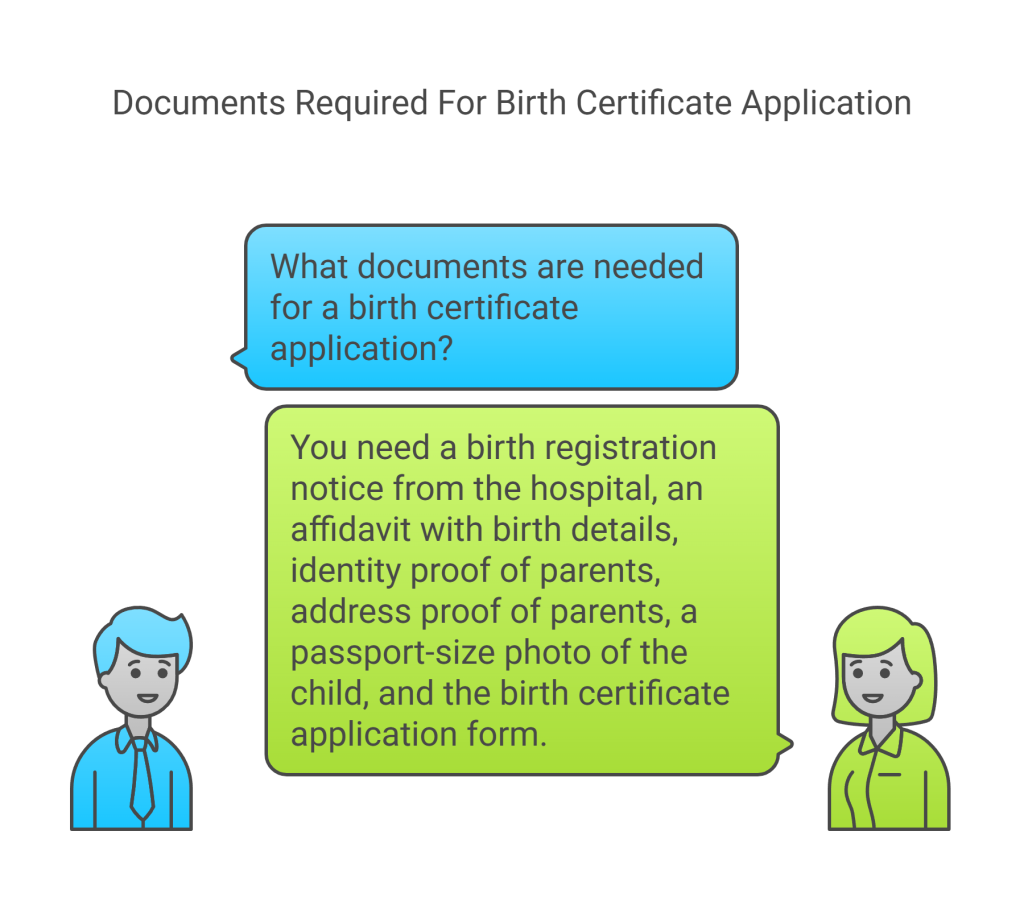 Documents Required For Birth Certificate Application

What documents are needed for a birth certificate application?

You need a birth registration notice from the hospital, an affidavit with birth details, identity proof of parents, address proof of parents, a passport-size photo of the child, and the birth certificate application form.